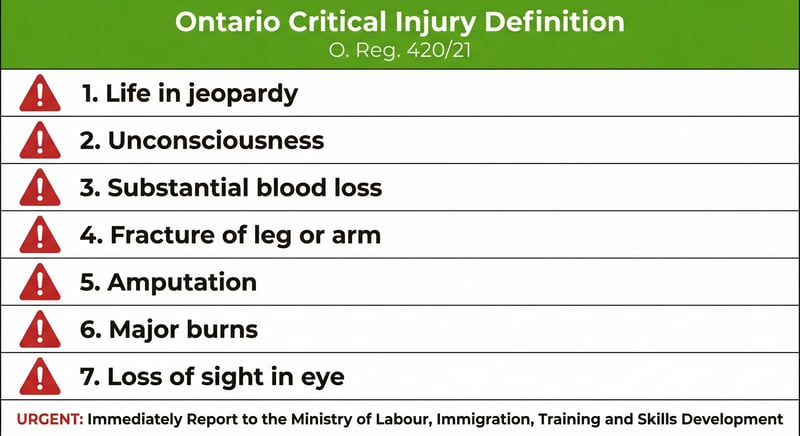 Ontario Critical Injury Definition
O. Reg. 420/21

1. Life in jeopardy

2. Unconsciousness

3. Substantial blood loss

4. Fracture of leg or arm

5. Amputation

6. Major burns

7. Loss of sight in eye

URGENT: Immediately Report to the Ministry of Labour, Immigration, Training and Skills Development